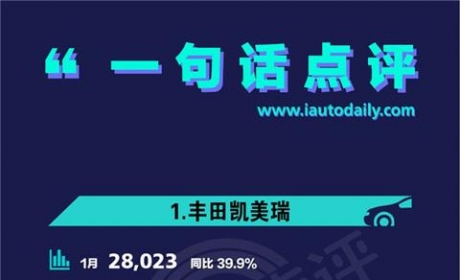 “ 一句话点评

www.iautodaily.com

1.丰田凯美瑞

1月 28,023 同比 39.9%